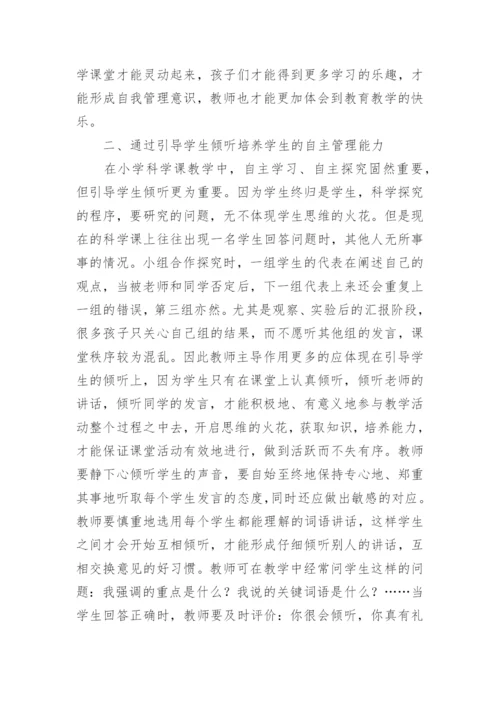 学课堂才能灵动起来，孩子们才能得到更多学习的乐趣，才能形成自我管理意识，教师也才能更加体会到教育教学的快乐。

二、通过引导学生倾听培养学生的自主管理能力

在小学科学课教学中，自主学习、自主探究固然重要，但引导学生倾听更为重要。因为学生终归是学生，科学探究的程序，要研究的问题，无不体现学生思维的火花。但是现在的科学课上往往出现一名学生回答问题时，其他人无所事事的情况。小组合作探究时，一组学生的代表在阐述自己的观点，当被老师和同学否定后，下一组代表上来还会重复上一组的错误，第三组亦然。尤其是观察、实验后的汇报阶段，很多孩子只关心自己组的结果，而不愿听其他组的发言，课堂秩序较为混乱。因此教师主导作用更多的应体现在引导学生的倾听上，因为学生只有在课堂上认真倾听，倾听老师的讲话，倾听同学的发言，才能积极地、有意义地参与教学活动整个过程之中去，开启思维的火花，获取知识，培养能力，才能保证课堂活动有效地进行，做到活跃而不失有序。教师要静下心倾听学生的声音，要自始至终地保持专心地、郑重其事地听取每个学生发言的态度，同时还应做出敏感的对应。教师要慎重地选用每个学生都能理解的词语讲话，这样学生之间才会开始互相倾听，才能形成仔细倾听别人的讲话，互相交换意见的好习惯。教师可在教学中经常问学生这样的问题：我强调的重点是什么？我说的关键词语是什么？……当学生回答正确时，教师要及时评价：你很会倾听，你真有礼